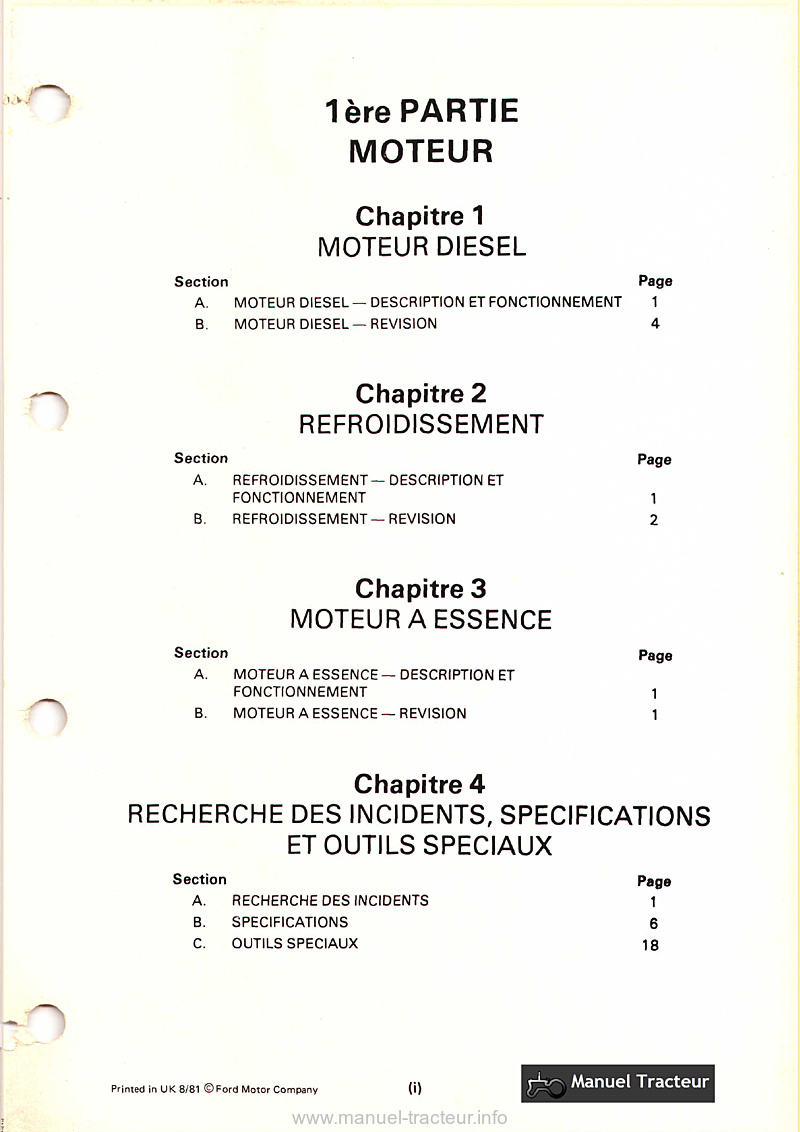 1ère PARTIE
MOTEUR

Chapitre 1
MOTEUR DIESEL

| Section | | Page |
|---|---|---|
| A. | MOTEUR DIESEL — DESCRIPTION ET FONCTIONNEMENT | 1 |
| B. | MOTEUR DIESEL — REVISION | 4 |

Chapitre 2
REFROIDISSEMENT

| Section | | Page |
|---|---|---|
| A. | REFROIDISSEMENT — DESCRIPTION ET FONCTIONNEMENT | 1 |
| B. | REFROIDISSEMENT — REVISION | 2 |

Chapitre 3
MOTEUR A ESSENCE

| Section | | Page |
|---|---|---|
| A. | MOTEUR A ESSENCE — DESCRIPTION ET FONCTIONNEMENT | 1 |
| B. | MOTEUR A ESSENCE — REVISION | 1 |

Chapitre 4
RECHERCHE DES INCIDENTS, SPECIFICATIONS ET OUTILS SPECIAUX

| Section | | Page |
|---|---|---|
| A. | RECHERCHE DES INCIDENTS | 1 |
| B. | SPECIFICATIONS | 6 |
| C. | OUTILS SPECIAUX | 18 |

Printed in UK 8/81 © Ford Motor Company

(i)

Manuel Tracteur

www.manuel-tracteur.info